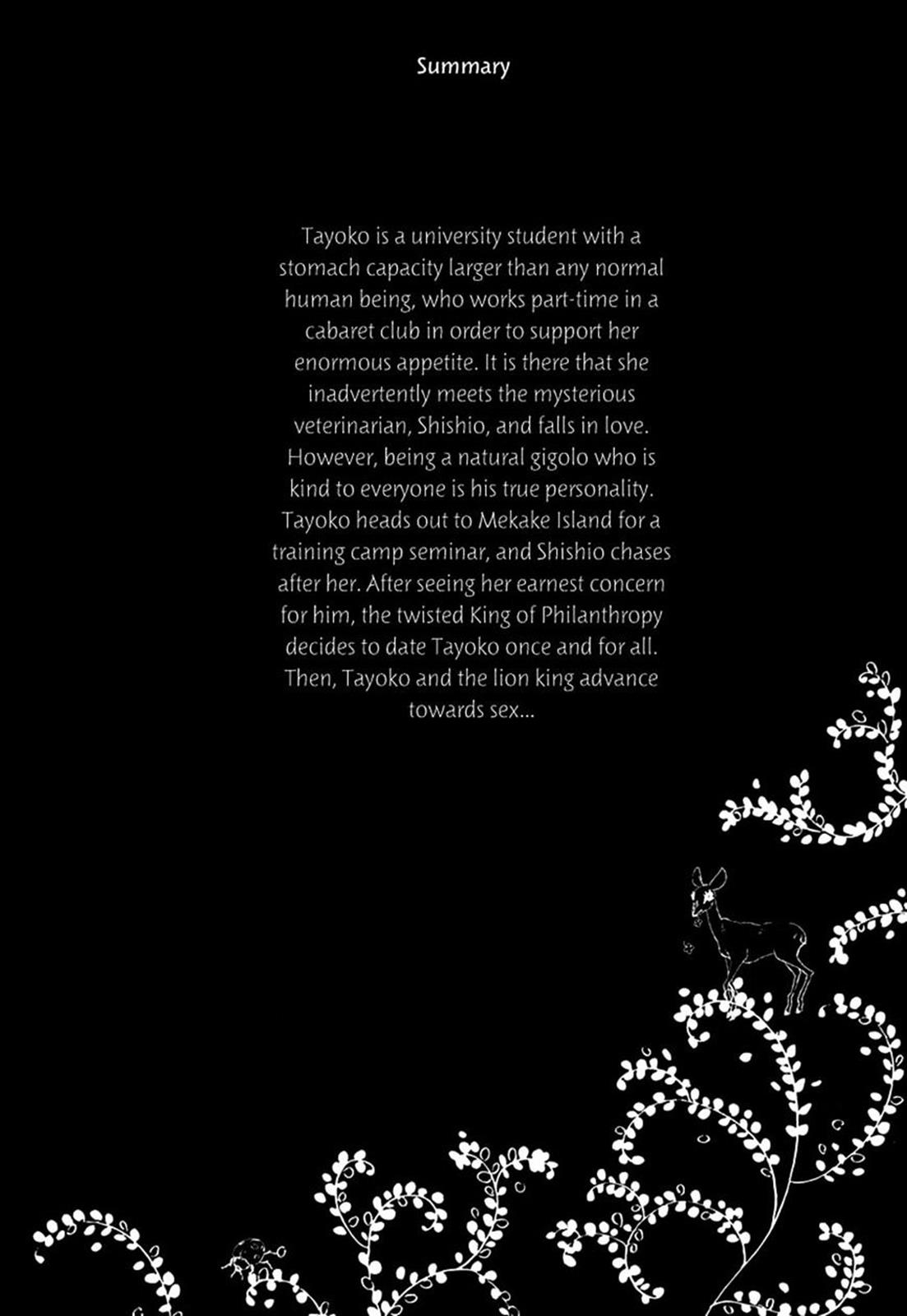 Summary

Tayoko is a university student with a stomach capacity larger than any normal human being, who works part-time in a cabaret club in order to support her enormous appetite. It is there that she inadvertently meets the mysterious veterinarian, Shishio, and falls in love. However, being a natural gigolo who is kind to everyone is his true personality. Tayoko heads out to Mekake Island for a training camp seminar, and Shishio chases after her. After seeing her earnest concern for him, the twisted King of Philanthropy decides to date Tayoko once and for all. Then, Tayoko and the lion king advance towards sex...